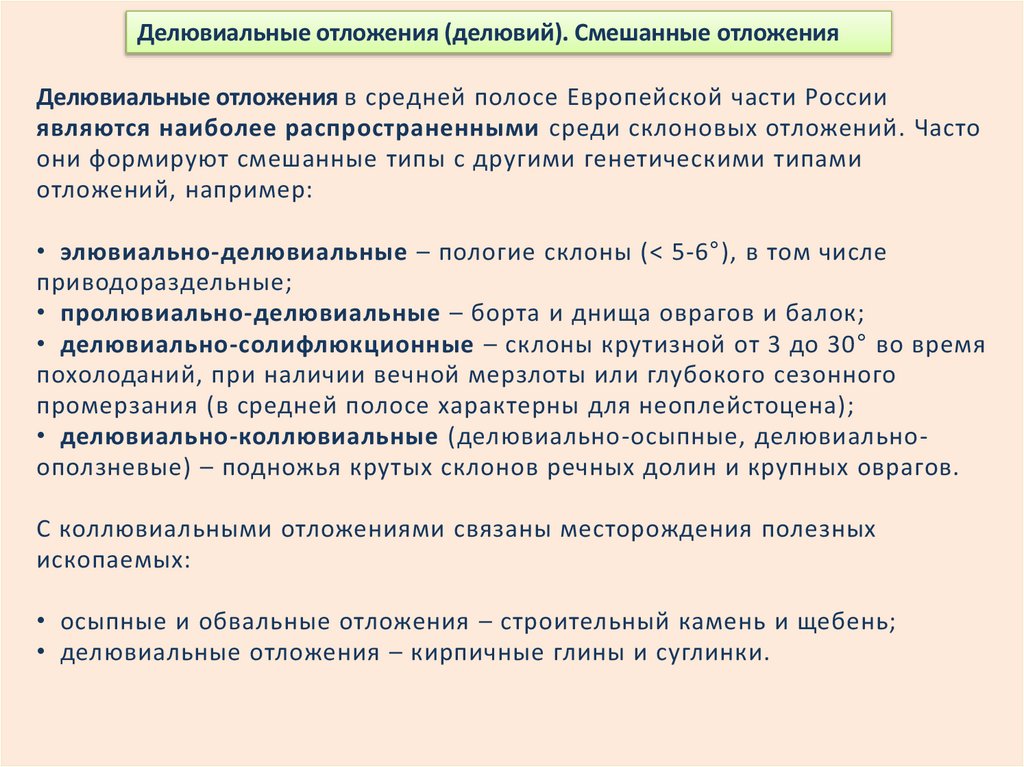 Делювиальные отложения (делювий). Смешанные отложения

Делювиальные отложения в средней полосе Европейской части России являются наиболее распространенными среди склоновых отложений. Часто они формируют смешанные типы с другими генетическими типами отложений, например:

• элювиально-делювиальные – пологие склоны (< 5-6°), в том числе приводораздельные;
• пролювиально-делювиальные – борта и днища оврагов и балок;
• делювиально-солифлюкционные – склоны крутизной от 3 до 30° во время похолоданий, при наличии вечной мерзлоты или глубокого сезонного промерзания (в средней полосе характерны для неоплейстоцена);
• делювиально-коллювиальные (делювиально-осыпные, делювиально-оползневые) – подножья крутых склонов речных долин и крупных оврагов.

С коллювиальными отложениями связаны месторождения полезных ископаемых:

• осыпные и обвальные отложения – строительный камень и щебень;
• делювиальные отложения – кирпичные глины и суглинки.